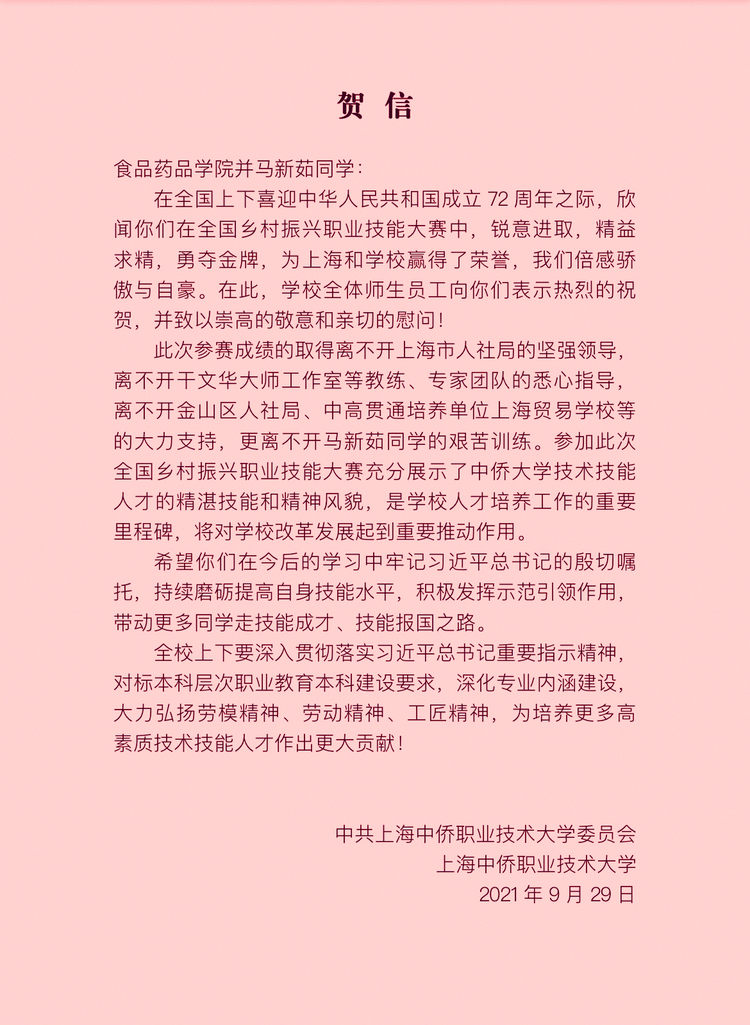 贺 信

食品药品学院并马新茹同学：

在全国上下喜迎中华人民共和国成立 72 周年之际，欣闻你们在全国乡村振兴职业技能大赛中，锐意进取，精益求精，勇夺金牌，为上海和学校赢得了荣誉，我们倍感骄傲与自豪。在此，学校全体师生员工向你们表示热烈的祝贺，并致以崇高的敬意和亲切的慰问！

此次参赛成绩的取得离不开上海市人社局的坚强领导，离不开干文华大师工作室等教练、专家团队的悉心指导，离不开金山区人社局、中高贯通培养单位上海贸易学校等的大力支持，更离不开马新茹同学的艰苦训练。参加此次全国乡村振兴职业技能大赛充分展示了中侨大学技术技能人才的精湛技能和精神风貌，是学校人才培养工作的重要里程碑，将对学校改革发展起到重要推动作用。

希望你们在今后的学习中牢记习近平总书记的殷切嘱托，持续磨砺提高自身技能水平，积极发挥示范引领作用，带动更多同学走技能成才、技能报国之路。

全校上下要深入贯彻落实习近平总书记重要指示精神，对标本科层次职业教育本科建设要求，深化专业内涵建设，大力弘扬劳模精神、劳动精神、工匠精神，为培养更多高素质技术技能人才作出更大贡献！

中共上海中侨职业技术大学委员会
上海中侨职业技术大学
2021 年 9 月 29 日